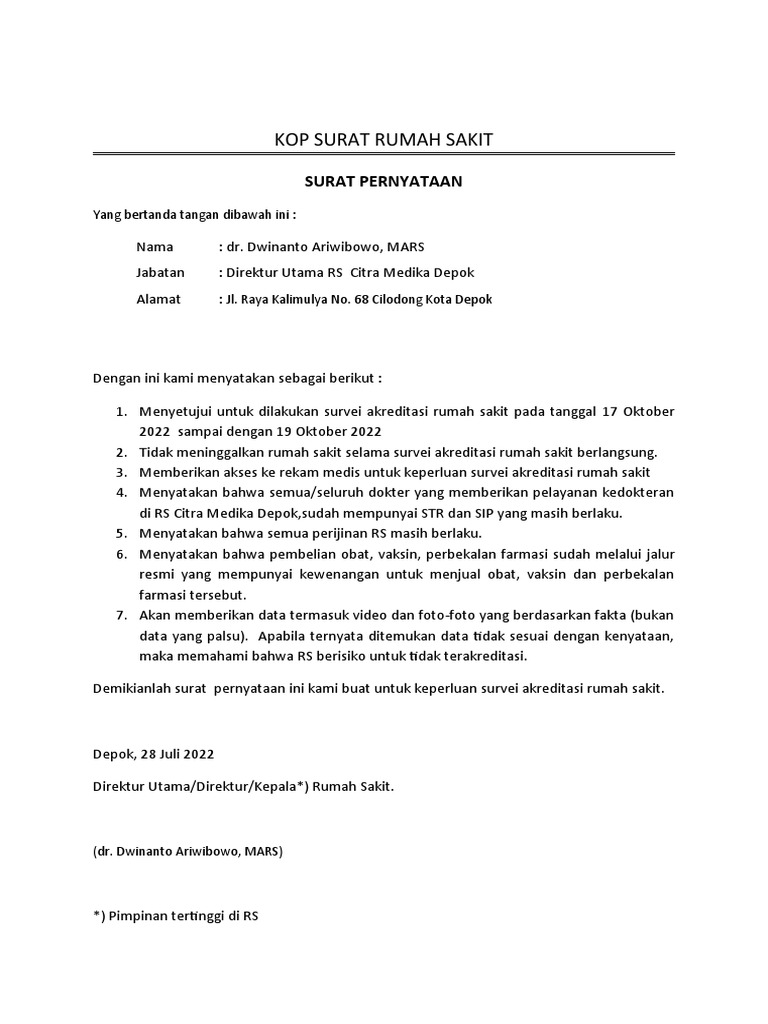 KOP SURAT RUMAH SAKIT

SURAT PERNYATAAN

Yang bertanda tangan dibawah ini :

Nama : dr. Dwinanto Ariwibowo, MARS
Jabatan : Direktur Utama RS Citra Medika Depok
Alamat : Jl. Raya Kalimulya No. 68 Cilodong Kota Depok

Dengan ini kami menyatakan sebagai berikut :

1. Menyetujui untuk dilakukan survei akreditasi rumah sakit pada tanggal 17 Oktober 2022 sampai dengan 19 Oktober 2022
2. Tidak meninggalkan rumah sakit selama survei akreditasi rumah sakit berlangsung.
3. Memberikan akses ke rekam medis untuk keperluan survei akreditasi rumah sakit
4. Menyatakan bahwa semua/seluruh dokter yang memberikan pelayanan kedokteran di RS Citra Medika Depok,sudah mempunyai STR dan SIP yang masih berlaku.
5. Menyatakan bahwa semua perijinan RS masih berlaku.
6. Menyatakan bahwa pembelian obat, vaksin, perbekalan farmasi sudah melalui jalur resmi yang mempunyai kewenangan untuk menjual obat, vaksin dan perbekalan farmasi tersebut.
7. Akan memberikan data termasuk video dan foto-foto yang berdasarkan fakta (bukan data yang palsu). Apabila ternyata ditemukan data tidak sesuai dengan kenyataan, maka memahami bahwa RS berisiko untuk tidak terakreditasi.

Demikianlah surat pernyataan ini kami buat untuk keperluan survei akreditasi rumah sakit.

Depok, 28 Juli 2022

Direktur Utama/Direktur/Kepala*) Rumah Sakit.

(dr. Dwinanto Ariwibowo, MARS)

*) Pimpinan tertinggi di RS